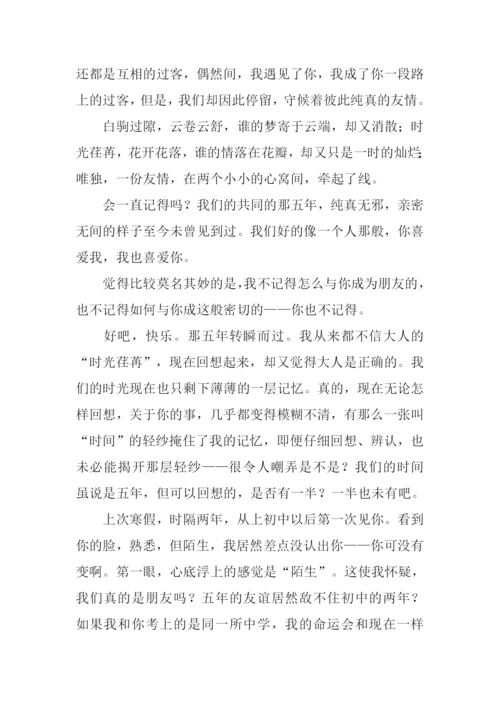 还都是互相的过客，偶然间，我遇见了你，我成了你一段路上的过客，但是，我们却因此停留，守候着彼此纯真的友情。

白驹过隙，云卷云舒，谁的梦寄于云端，却又消散；时光荏苒，花开花落，谁的情落在花瓣，却又只是一时的灿烂；唯独，一份友情，在两个小小的心窝间，牵起了线。

会一直记得吗？我们的共同的那五年，纯真无邪，亲密无间的样子至今未曾见到过。我们好的像一个人那般，你喜爱我，我也喜爱你。

觉得比较莫名其妙的是，我不记得怎么与你成为朋友的，也不记得如何与你成这般密切的——你也不记得。

好吧，快乐。那五年转瞬而过。我从来都不信大人的“时光荏苒”，现在回想起来，却又觉得大人是正确的。我们的时光现在也只剩下薄薄的一层记忆。真的，现在无论怎样回想，关于你的事，几乎都变得模糊不清，有那么一张叫“时间”的轻纱掩住了我的记忆，即便仔细回想、辨认，也未必能揭开那层轻纱——很令人嘲弄是不是？我们的时间虽说是五年，但可以回想的，是否有一半？一半也未有吧。

上次寒假，时隔两年，从上初中以后第一次见你。看到你的脸，熟悉，但陌生，我居然差点没认出你——你可没有变啊。第一眼，心底浮上的感觉是“陌生”。这使我怀疑，我们真的是朋友吗？五年的友谊居然敌不住初中的两年？如果我和你考上的是同一所中学，我的命运会和现在一样